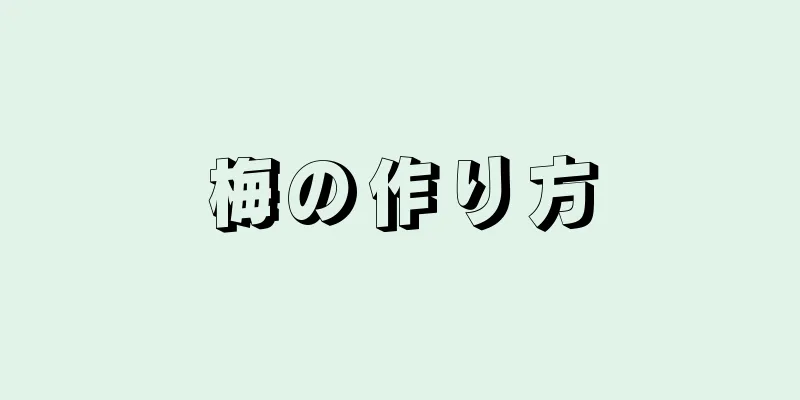 梅の作り方